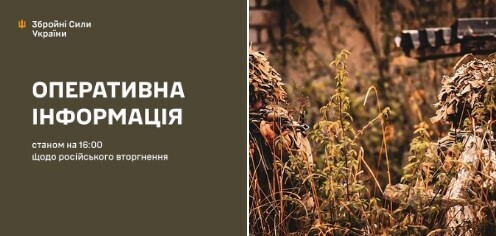 Збройні Сили України

ОПЕРАТИВНА ІНФОРМАЦІЯ

станом на 16:00
щодо російського вторгнення